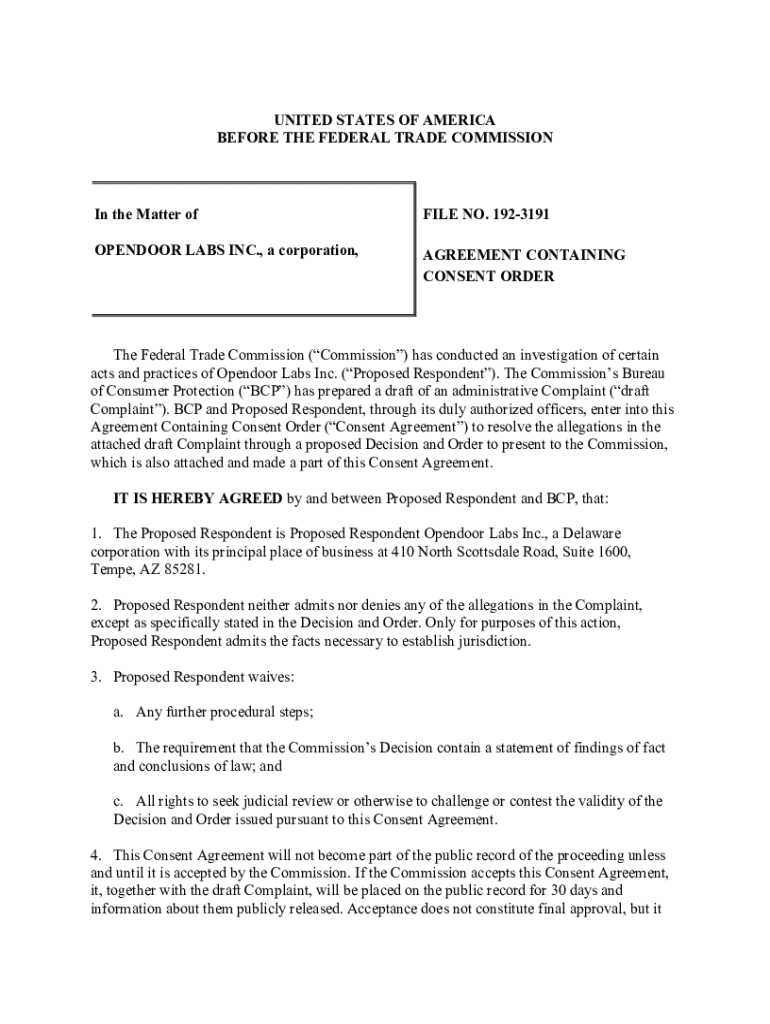 UNITED STATES OF AMERICA
BEFORE THE FEDERAL TRADE COMMISSION

In the Matter of

OPENDOOR LABS INC., a corporation,

FILE NO. 192-3191

AGREEMENT CONTAINING CONSENT ORDER

The Federal Trade Commission ("Commission") has conducted an investigation of certain acts and practices of Opendoor Labs Inc. ("Proposed Respondent"). The Commission's Bureau of Consumer Protection ("BCP") has prepared a draft of an administrative Complaint ("draft Complaint"). BCP and Proposed Respondent, through its duly authorized officers, enter into this Agreement Containing Consent Order ("Consent Agreement") to resolve the allegations in the attached draft Complaint through a proposed Decision and Order to present to the Commission, which is also attached and made a part of this Consent Agreement.

IT IS HEREBY AGREED by and between Proposed Respondent and BCP, that:

1. The Proposed Respondent is Proposed Respondent Opendoor Labs Inc., a Delaware corporation with its principal place of business at 410 North Scottsdale Road, Suite 1600, Tempe, AZ 85281.

2. Proposed Respondent neither admits nor denies any of the allegations in the Complaint, except as specifically stated in the Decision and Order. Only for purposes of this action, Proposed Respondent admits the facts necessary to establish jurisdiction.

3. Proposed Respondent waives:

a. Any further procedural steps;

b. The requirement that the Commission's Decision contain a statement of findings of fact and conclusions of law; and

c. All rights to seek judicial review or otherwise to challenge or contest the validity of the Decision and Order issued pursuant to this Consent Agreement.

4. This Consent Agreement will not become part of the public record of the proceeding unless and until it is accepted by the Commission. If the Commission accepts this Consent Agreement, it, together with the draft Complaint, will be placed on the public record for 30 days and information about them publicly released. Acceptance does not constitute final approval, but it